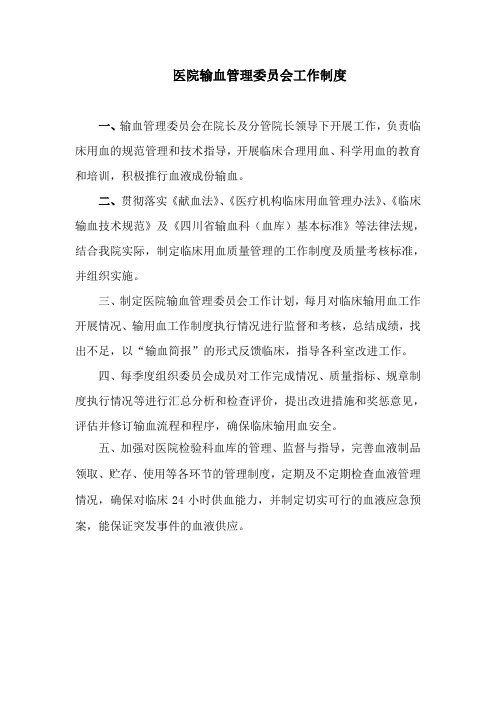 医院输血管理委员会工作制度

一、输血管理委员会在院长及分管院长领导下开展工作，负责临床用血的规范管理和技术指导，开展临床合理用血、科学用血的教育和培训，积极推行血液成份输血。

二、贯彻落实《献血法》、《医疗机构临床用血管理办法》、《临床输血技术规范》及《四川省输血科（血库）基本标准》等法律法规，结合我院实际，制定临床用血质量管理的工作制度及质量考核标准，并组织实施。

三、制定医院输血管理委员会工作计划，每月对临床输用血工作开展情况、输用血工作制度执行情况进行监督和考核，总结成绩，找出不足，以“输血简报”的形式反馈临床，指导各科室改进工作。

四、每季度组织委员会成员对工作完成情况、质量指标、规章制度执行情况等进行汇总分析和检查评价，提出改进措施和奖惩意见，评估并修订输血流程和程序，确保临床输用血安全。

五、加强对医院检验科血库的管理、监督与指导，完善血液制品领取、贮存、使用等各环节的管理制度，定期及不定期检查血液管理情况，确保对临床 24 小时供血能力，并制定切实可行的血液应急预案，能保证突发事件的血液供应。